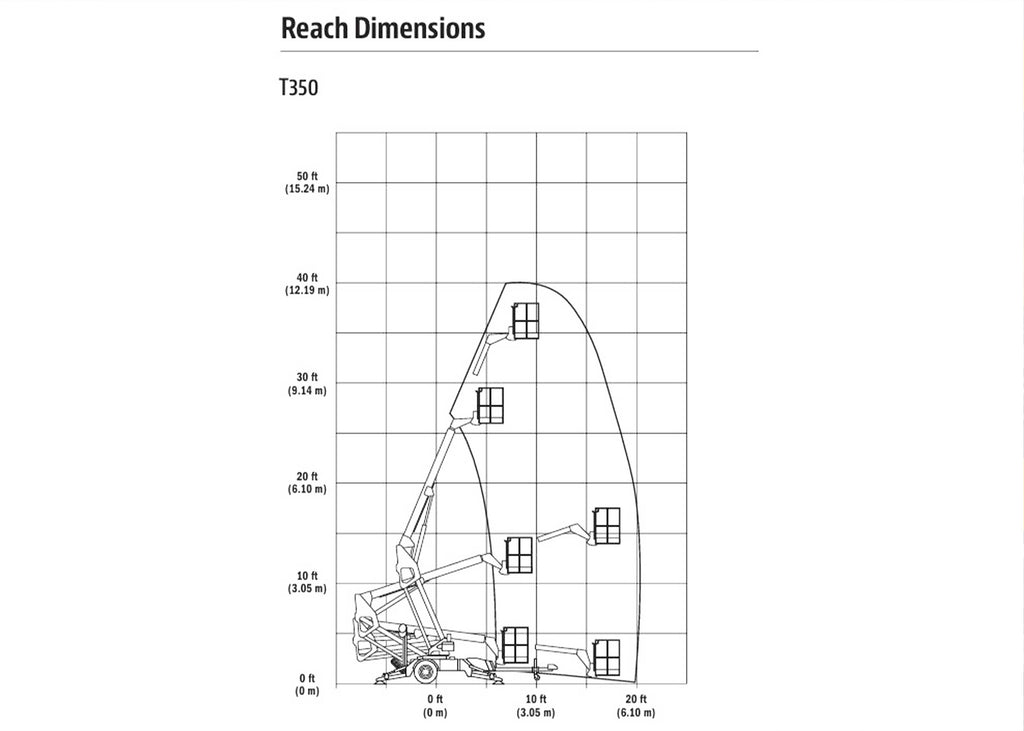 Reach Dimensions

T350

50 ft
(15.24 m)

40 ft
(12.19 m)

30 ft
(9.14 m)

20 ft
(6.10 m)

10 ft
(3.05 m)

0 ft
(0 m)

0 ft
(0 m)

10 ft
(3.05 m)

20 ft
(6.10 m)